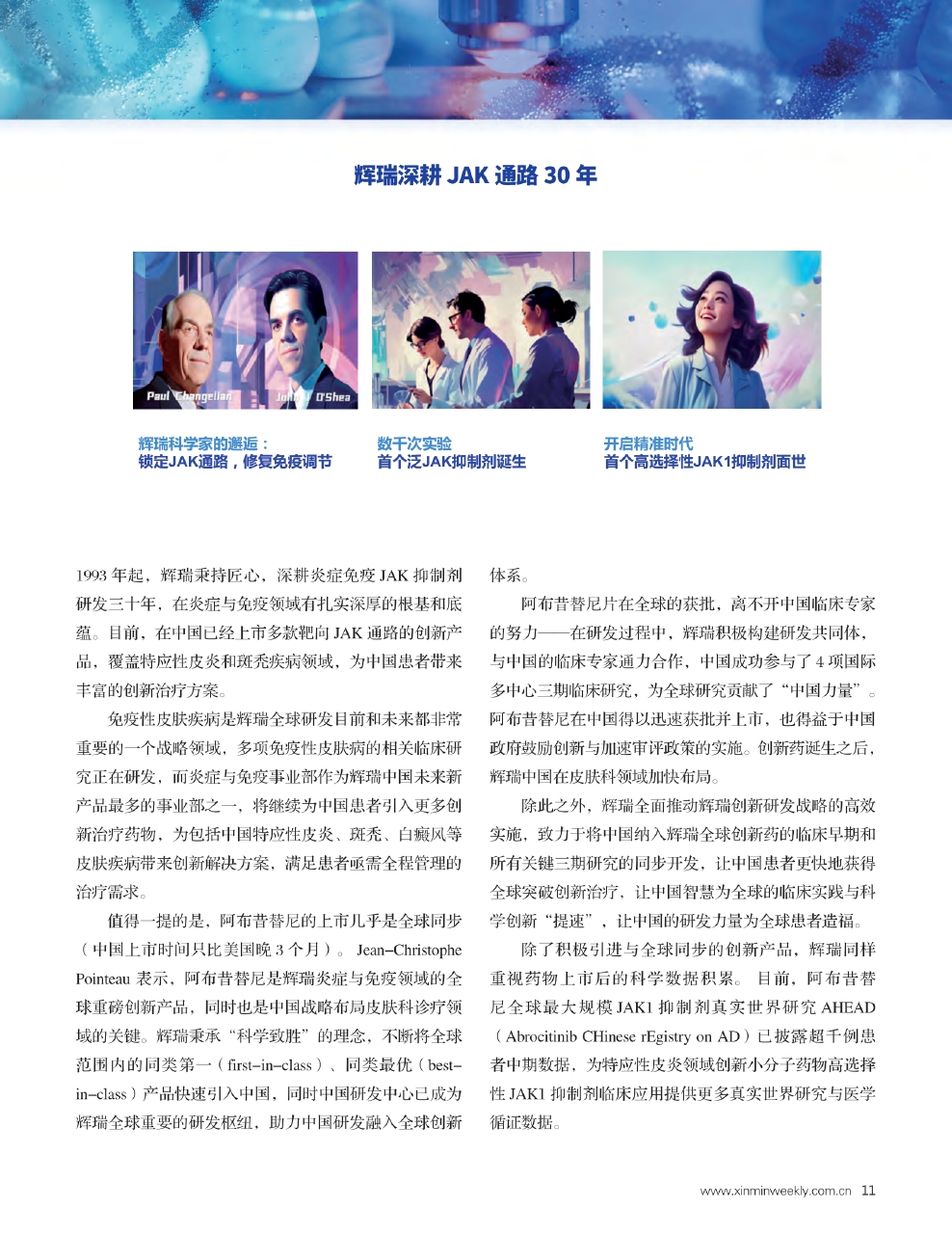 辉瑞深耕 JAK 通路 30 年

Paul Changelian

John J. O'Shea

辉瑞科学家的邂逅：
锁定JAK通路，修复免疫调节

数千次实验
首个泛JAK抑制剂诞生

开启精准时代
首个高选择性JAK1抑制剂面世

1993 年起，辉瑞秉持匠心，深耕炎症免疫 JAK 抑制剂研发三十年，在炎症与免疫领域有扎实深厚的根基和底蕴。目前，在中国已经上市多款靶向 JAK 通路的创新产品，覆盖特应性皮炎和斑秃疾病领域，为中国患者带来丰富的创新治疗方案。

免疫性皮肤疾病是辉瑞全球研发目前和未来都非常重要的一个战略领域，多项免疫性皮肤病的相关临床研究正在研发，而炎症与免疫事业部作为辉瑞中国未来新产品最多的事业部之一，将继续为中国患者引入更多创新治疗药物，为包括中国特应性皮炎、斑秃、白癜风等皮肤疾病带来创新解决方案，满足患者亟需全程管理的治疗需求。

值得一提的是，阿布昔替尼的上市几乎是全球同步（中国上市时间只比美国晚 3 个月）。Jean-Christophe Pointeau 表示，阿布昔替尼是辉瑞炎症与免疫领域的全球重磅创新产品，同时也是中国战略布局皮肤科诊疗领域的关键。辉瑞秉承“科学致胜”的理念，不断将全球范围内的同类第一（first-in-class）、同类最优（best-in-class）产品快速引入中国，同时中国研发中心已成为辉瑞全球重要的研发枢纽，助力中国研发融入全球创新体系。

阿布昔替尼片在全球的获批，离不开中国临床专家的努力——在研发过程中，辉瑞积极构建研发共同体，与中国的临床专家通力合作，中国成功参与了 4 项国际多中心三期临床研究，为全球研究贡献了“中国力量”。阿布昔替尼在中国得以迅速获批并上市，也得益于中国政府鼓励创新与加速审评政策的实施。创新药诞生之后，辉瑞中国在皮肤科领域加快布局。

除此之外，辉瑞全面推动辉瑞创新研发战略的高效实施，致力于将中国纳入辉瑞全球创新药的临床早期和所有关键三期研究的同步开发，让中国患者更快地获得全球突破创新治疗，让中国智慧为全球的临床实践与科学创新“提速”，让中国的研发力量为全球患者造福。

除了积极引进与全球同步的创新产品，辉瑞同样重视药物上市后的科学数据积累。目前，阿布昔替尼全球最大规模 JAK1 抑制剂真实世界研究 AHEAD（Abrocitinib CHinese rEgistry on AD）已披露超千例患者中期数据，为特应性皮炎领域创新小分子药物高选择性 JAK1 抑制剂临床应用提供更多真实世界研究与医学循证数据。

www.xinminweekly.com.cn 11